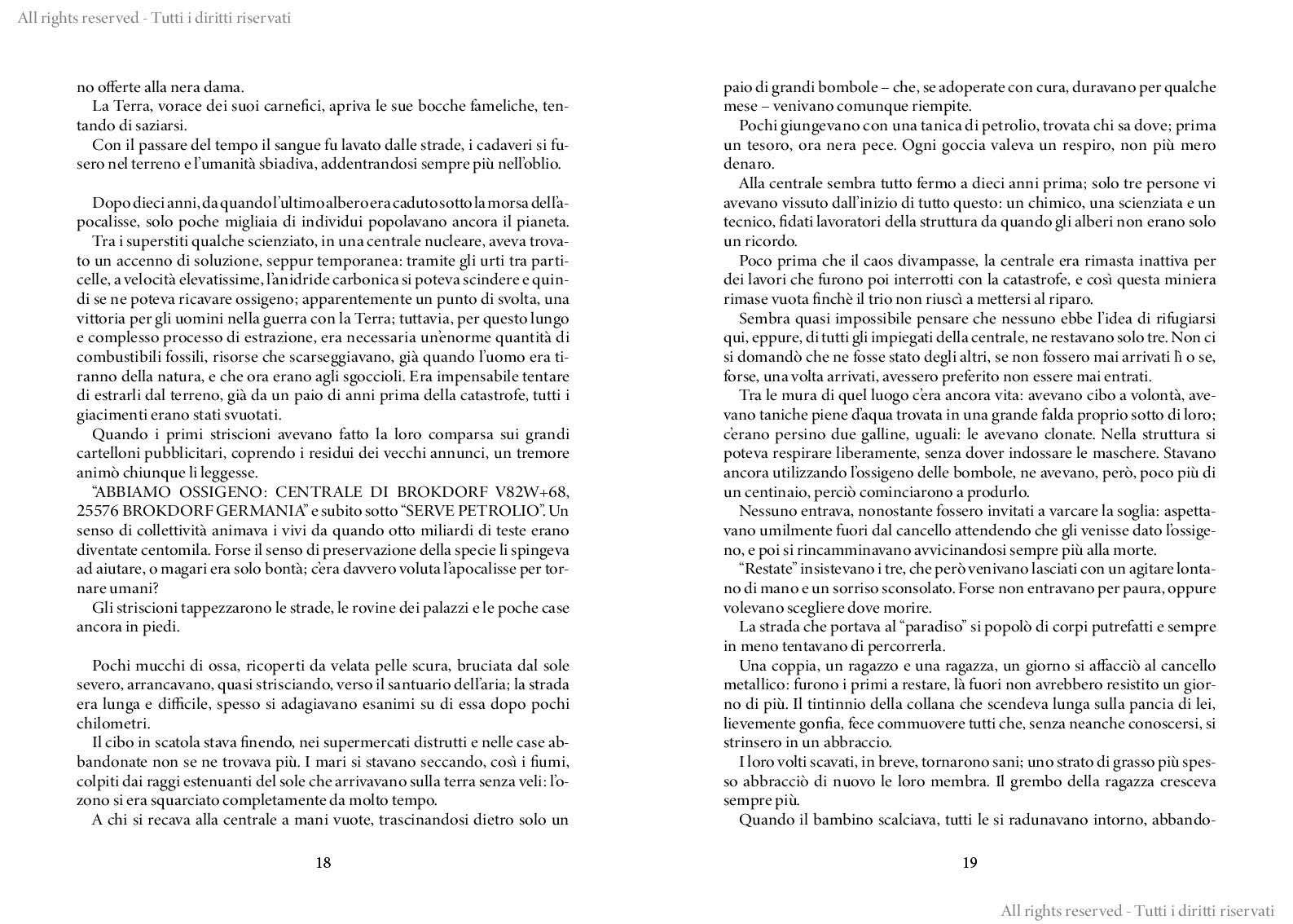 All rights reserved - Tutti i diritti riservati

no offerte alla nera dama.

La Terra, vorace dei suoi carnefici, apriva le sue bocche fameliche, tentando di saziarsi.

Con il passare del tempo il sangue fu lavato dalle strade, i cadaveri si fusero nel terreno e l'umanità sbiadiva, addentrandosi sempre più nell'oblio.

Dopo dieci anni, da quando l'ultimo albero era caduto sotto la morsa dell'apocalisse, solo poche migliaia di individui popolavano ancora il pianeta.

Tra i superstiti qualche scienziato, in una centrale nucleare, aveva trovato un accenno di soluzione, seppur temporanea: tramite gli urti tra particelle, a velocità elevatissime, l'anidride carbonica si poteva scindere e quindi se ne poteva ricavare ossigeno; apparentemente un punto di svolta, una vittoria per gli uomini nella guerra con la Terra; tuttavia, per questo lungo e complesso processo di estrazione, era necessaria un'enorme quantità di combustibili fossili, risorse che scarseggiavano, già quando l'uomo era tiranno della natura, e che ora erano agli sgoccioli. Era impensabile tentare di estrarli dal terreno, già da un paio di anni prima della catastrofe, tutti i giacimenti erano stati svuotati.

Quando i primi striscioni avevano fatto la loro comparsa sui grandi cartelloni pubblicitari, coprendo i residui dei vecchi annunci, un tremore animò chiunque li leggesse.

"ABBIAMO OSSIGENO: CENTRALE DI BROKDORF V82W+68, 25576 BROKDORF GERMANIA" e subito sotto "SERVE PETROLIO". Un senso di collettività animava i vivi da quando otto miliardi di teste erano diventate centomila. Forse il senso di preservazione della specie li spingeva ad aiutare, o magari era solo bontà; c'era davvero voluta l'apocalisse per tornare umani?

Gli striscioni tappezzarono le strade, le rovine dei palazzi e le poche case ancora in piedi.

Pochi mucchi di ossa, ricoperti da velata pelle scura, bruciata dal sole severo, arrancavano, quasi strisciando, verso il santuario dell'aria; la strada era lunga e difficile, spesso si adagiavano esanimi su di essa dopo pochi chilometri.

Il cibo in scatola stava finendo, nei supermercati distrutti e nelle case abbandonate non se ne trovava più. I mari si stavano seccando, così i fiumi, colpiti dai raggi estenuanti del sole che arrivavano sulla terra senza veli: l'ozono si era squarciato completamente da molto tempo.

A chi si recava alla centrale a mani vuote, trascinandosi dietro solo un

18

paio di grandi bombole – che, se adoperate con cura, duravano per qualche mese – venivano comunque riempite.

Pochi giungevano con una tanica di petrolio, trovata chi sa dove; prima un tesoro, ora nera pece. Ogni goccia valeva un respiro, non più mero denaro.

Alla centrale sembra tutto fermo a dieci anni prima; solo tre persone vi avevano vissuto dall'inizio di tutto questo: un chimico, una scienziata e un tecnico, fidati lavoratori della struttura da quando gli alberi non erano solo un ricordo.

Poco prima che il caos divampasse, la centrale era rimasta inattiva per dei lavori che furono poi interrotti con la catastrofe, e così questa miniera rimase vuota finchè il trio non riuscì a mettersi al riparo.

Sembra quasi impossibile pensare che nessuno ebbe l'idea di rifugiarsi qui, eppure, di tutti gli impiegati della centrale, ne restavano solo tre. Non ci si domandò che ne fosse stato degli altri, se non fossero mai arrivati lì o se, forse, una volta arrivati, avessero preferito non essere mai entrati.

Tra le mura di quel luogo c'era ancora vita: avevano cibo a volontà, avevano taniche piene d'aqua trovata in una grande falda proprio sotto di loro; c'erano persino due galline, uguali: le avevano clonate. Nella struttura si poteva respirare liberamente, senza dover indossare le maschere. Stavano ancora utilizzando l'ossigeno delle bombole, ne avevano, però, poco più di un centinaio, perciò cominciarono a produrlo.

Nessuno entrava, nonostante fossero invitati a varcare la soglia: aspettavano umilmente fuori dal cancello attendendo che gli venisse dato l'ossigeno, e poi si rincamminavano avvicinandosi sempre più alla morte.

"Restate" insistevano i tre, che però venivano lasciati con un agitare lontano di mano e un sorriso sconsolato. Forse non entravano per paura, oppure volevano scegliere dove morire.

La strada che portava al "paradiso" si popolò di corpi putrefatti e sempre in meno tentavano di percorrerla.

Una coppia, un ragazzo e una ragazza, un giorno si affacciò al cancello metallico: furono i primi a restare, là fuori non avrebbero resistito un giorno di più. Il tintinnio della collana che scendeva lunga sulla pancia di lei, lievemente gonfia, fece commuovere tutti che, senza neanche conoscersi, si strinsero in un abbraccio.

I loro volti scavati, in breve, tornarono sani; uno strato di grasso più spesso abbracciò di nuovo le loro membra. Il grembo della ragazza cresceva sempre più.

Quando il bambino scalciava, tutti le si radunavano intorno, abbando-

19

All rights reserved - Tutti i diritti riservati